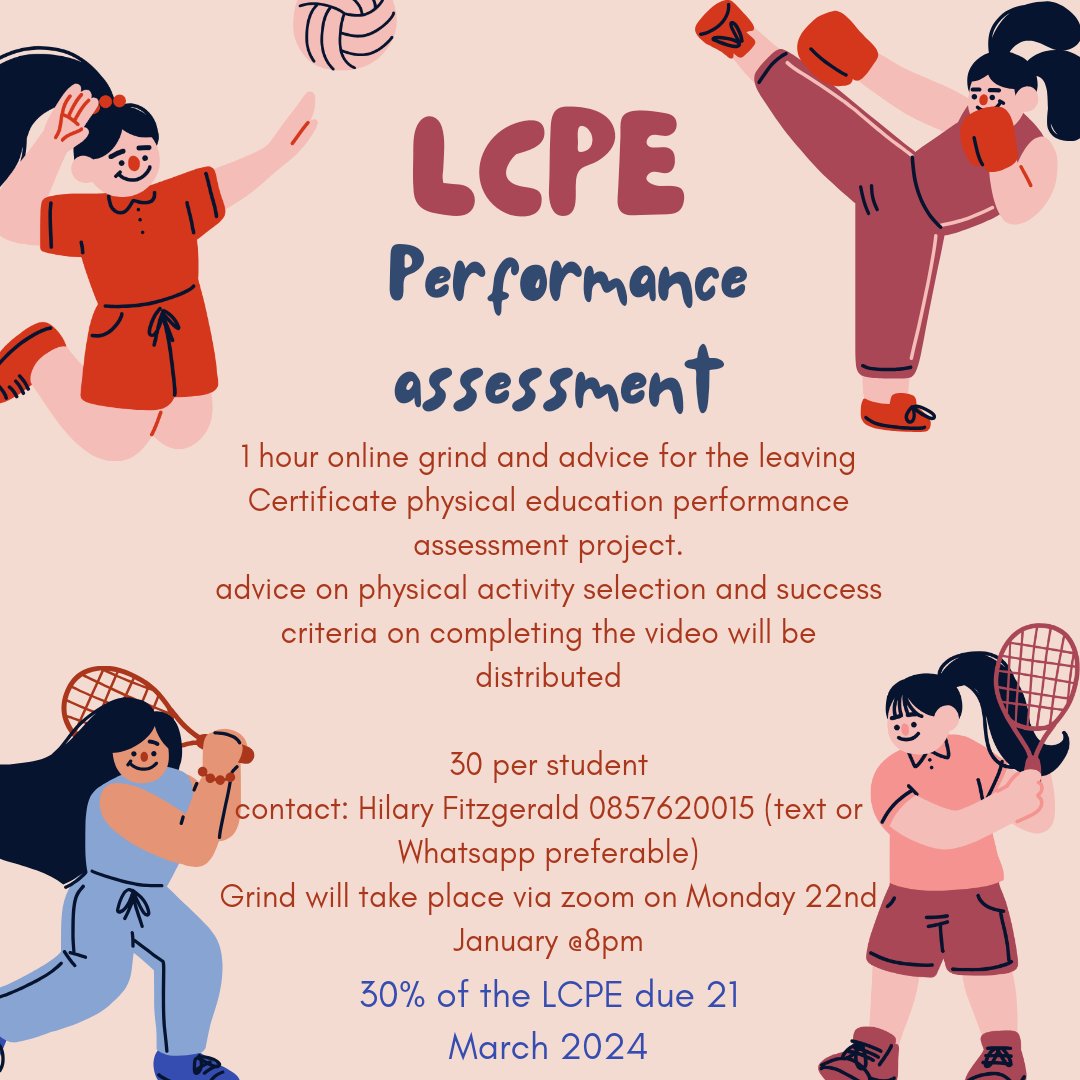 LCPE

Performance assessment

1 hour online grind and advice for the leaving Certificate physical education performance assessment project.
advice on physical activity selection and success criteria on completing the video will be distributed

30 per student
contact: Hilary Fitzgerald 0857620015 (text or Whatsapp preferable)
Grind will take place via zoom on Monday 22nd January @8pm

30% of the LCPE due 21 March 2024